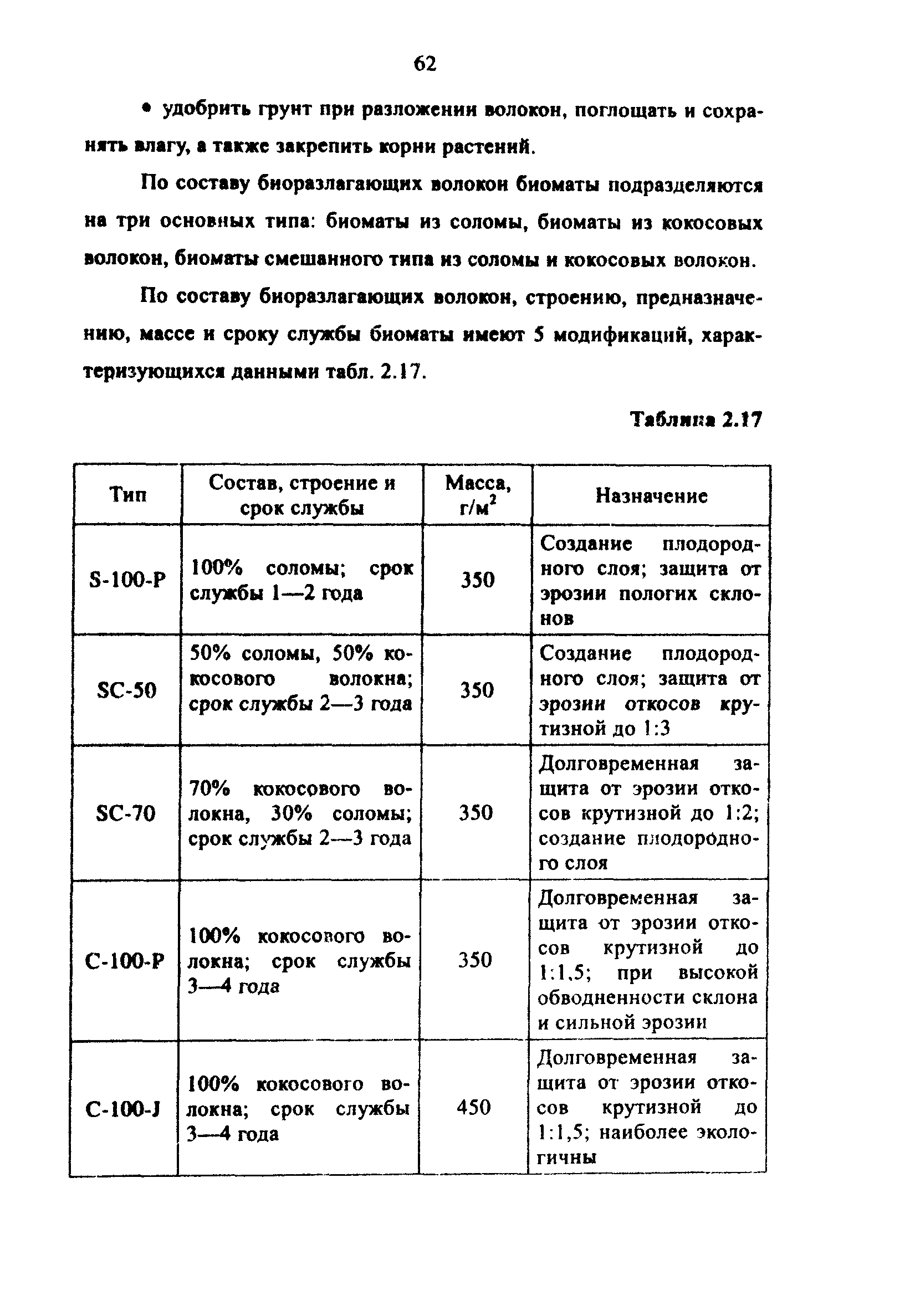 62

• удобрить грунт при разложении волокон, поглощать и сохранять влагу, а также закрепить корни растений.

По составу биоразлагающих волокон биоматы подразделяются на три основных типа: биоматы из соломы, биоматы из кокосовых волокон, биоматы смешанного типа из соломы и кокосовых волокон.

По составу биоразлагающих волокон, строению, предназначению, массе и сроку службы биоматы имеют 5 модификаций, характеризующихся данными табл. 2.17.

Таблица 2.17

| Тип | Состав, строение и срок службы | Масса, г/м$^2$ | Назначение |
|---|---|---|---|
| S-100-P | 100% соломы; срок службы 1—2 года | 350 | Создание плодородного слоя; защита от эрозии пологих склонов |
| SC-50 | 50% соломы, 50% кокосового волокна; срок службы 2—3 года | 350 | Создание плодородного слоя; защита от эрозии откосов крутизной до 1:3 |
| SC-70 | 70% кокосового волокна, 30% соломы; срок службы 2—3 года | 350 | Долговременная защита от эрозии откосов крутизной до 1:2; создание плодородного слоя |
| C-100-P | 100% кокосового волокна; срок службы 3—4 года | 350 | Долговременная защита от эрозии откосов крутизной до 1:1,5; при высокой обводненности склона и сильной эрозии |
| C-100-J | 100% кокосового волокна; срок службы 3—4 года | 450 | Долговременная защита от эрозии откосов крутизной до 1:1,5; наиболее экологичны |